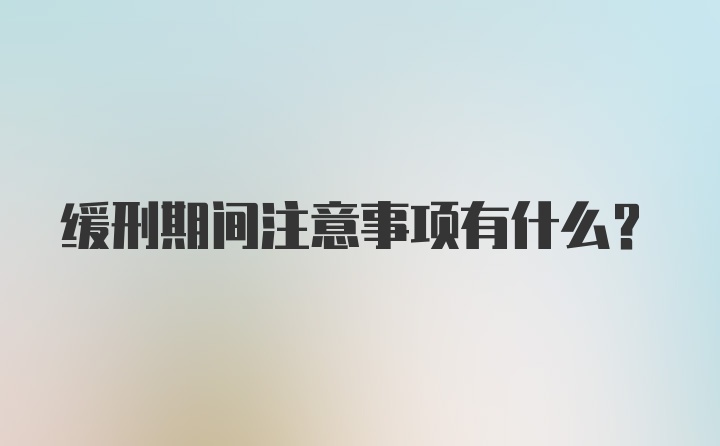 缓刑期间注意事项有什么?